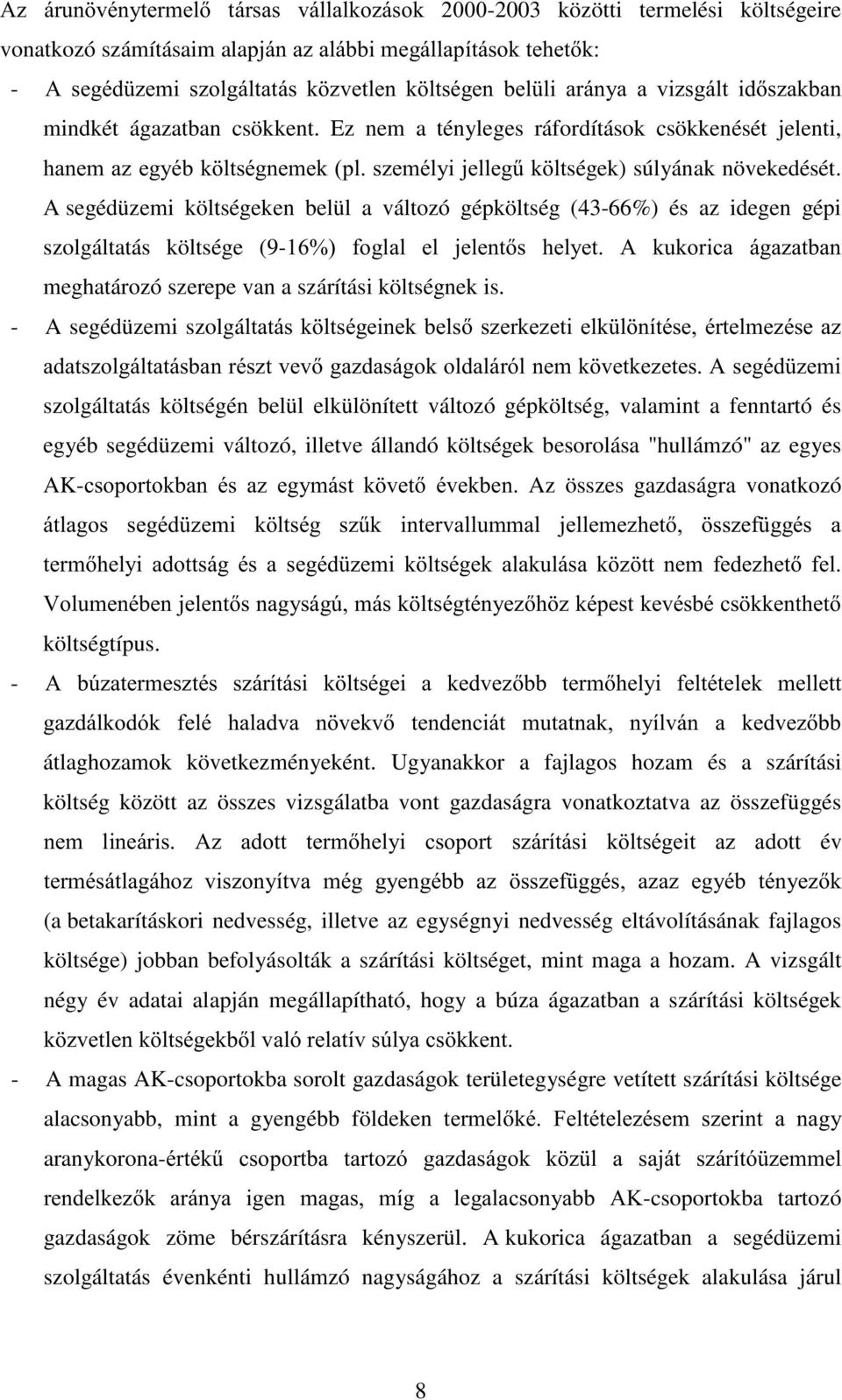 Az árunövénytermelő társas vállalkozások 2000-2003 közötti termelési költségeire vonatkozó számításaim alapján az alábbi megállapítások tehetők:

- A segédüzemi szolgáltatás közvetlen költségen belüli aránya a vizsgált időszakban mindkét ágazatban csökkent. Ez nem a tényleges ráfordítások csökkenését jelenti, hanem az egyéb költségnemek (pl. személyi jellegű költségek) súlyának növekedését. A segédüzemi költségeken belül a változó gépköltség (43-66%) és az idegen gépi szolgáltatás költsége (9-16%) foglal el jelentős helyet. A kukorica ágazatban meghatározó szerepe van a szárítási költségnek is.

- A segédüzemi szolgáltatás költségeinek belső szerkezeti elkülönítése, értelmezése az adatszolgáltatásban részt vevő gazdaságok oldaláról nem következetes. A segédüzemi szolgáltatás költségén belül elkülönített változó gépköltség, valamint a fenntartó és egyéb segédüzemi változó, illetve állandó költségek besorolása "hullámzó" az egyes AK-csoportokban és az egymást követő években. Az összes gazdaságra vonatkozó átlagos segédüzemi költség szűk intervallummal jellemezhető, összefüggés a termőhelyi adottság és a segédüzemi költségek alakulása között nem fedezhető fel. Volumenében jelentős nagyságú, más költségtényezőhöz képest kevésbé csökkenthető költségtípus.

- A búzatermesztés szárítási költségei a kedvezőbb termőhelyi feltételek mellett gazdálkodók felé haladva növekvő tendenciát mutatnak, nyílván a kedvezőbb átlaghozamok következményeként. Ugyanakkor a fajlagos hozam és a szárítási költség között az összes vizsgálatba vont gazdaságra vonatkoztatva az összefüggés nem lineáris. Az adott termőhelyi csoport szárítási költségeit az adott év termésátlagához viszonyítva még gyengébb az összefüggés, azaz egyéb tényezők (a betakarításkori nedvesség, illetve az egységnyi nedvesség eltávolításának fajlagos költsége) jobban befolyásolták a szárítási költséget, mint maga a hozam. A vizsgált négy év adatai alapján megállapítható, hogy a búza ágazatban a szárítási költségek közvetlen költségekből való relatív súlya csökkent.

- A magas AK-csoportokba sorolt gazdaságok területegységre vetített szárítási költsége alacsonyabb, mint a gyengébb földeken termelőké. Feltételezésem szerint a nagy aranykorona-értékű csoportba tartozó gazdaságok közül a saját szárítóüzemmel rendelkezők aránya igen magas, míg a legalacsonyabb AK-csoportokba tartozó gazdaságok zöme bérszárításra kényszerül. A kukorica ágazatban a segédüzemi szolgáltatás évenkénti hullámzó nagyságához a szárítási költségek alakulása járul

8